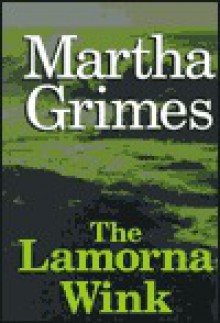 Martha Grimes

The Lamorna Wink